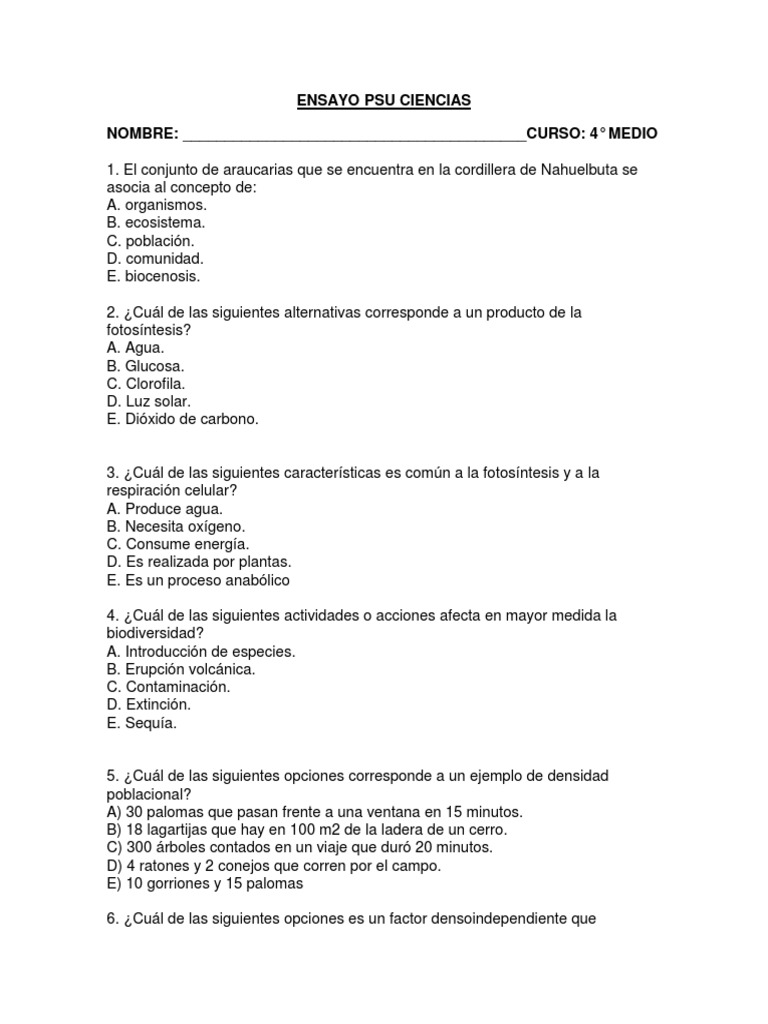 ENSAYO PSU CIENCIAS

NOMBRE: ________________________________________CURSO: 4° MEDIO

1. El conjunto de araucarias que se encuentra en la cordillera de Nahuelbuta se asocia al concepto de:
A. organismos.
B. ecosistema.
C. población.
D. comunidad.
E. biocenosis.

2. ¿Cuál de las siguientes alternativas corresponde a un producto de la fotosíntesis?
A. Agua.
B. Glucosa.
C. Clorofila.
D. Luz solar.
E. Dióxido de carbono.

3. ¿Cuál de las siguientes características es común a la fotosíntesis y a la respiración celular?
A. Produce agua.
B. Necesita oxígeno.
C. Consume energía.
D. Es realizada por plantas.
E. Es un proceso anabólico

4. ¿Cuál de las siguientes actividades o acciones afecta en mayor medida la biodiversidad?
A. Introducción de especies.
B. Erupción volcánica.
C. Contaminación.
D. Extinción.
E. Sequía.

5. ¿Cuál de las siguientes opciones corresponde a un ejemplo de densidad poblacional?
A) 30 palomas que pasan frente a una ventana en 15 minutos.
B) 18 lagartijas que hay en 100 m2 de la ladera de un cerro.
C) 300 árboles contados en un viaje que duró 20 minutos.
D) 4 ratones y 2 conejos que corren por el campo.
E) 10 gorriones y 15 palomas

6. ¿Cuál de las siguientes opciones es un factor densoindependiente que